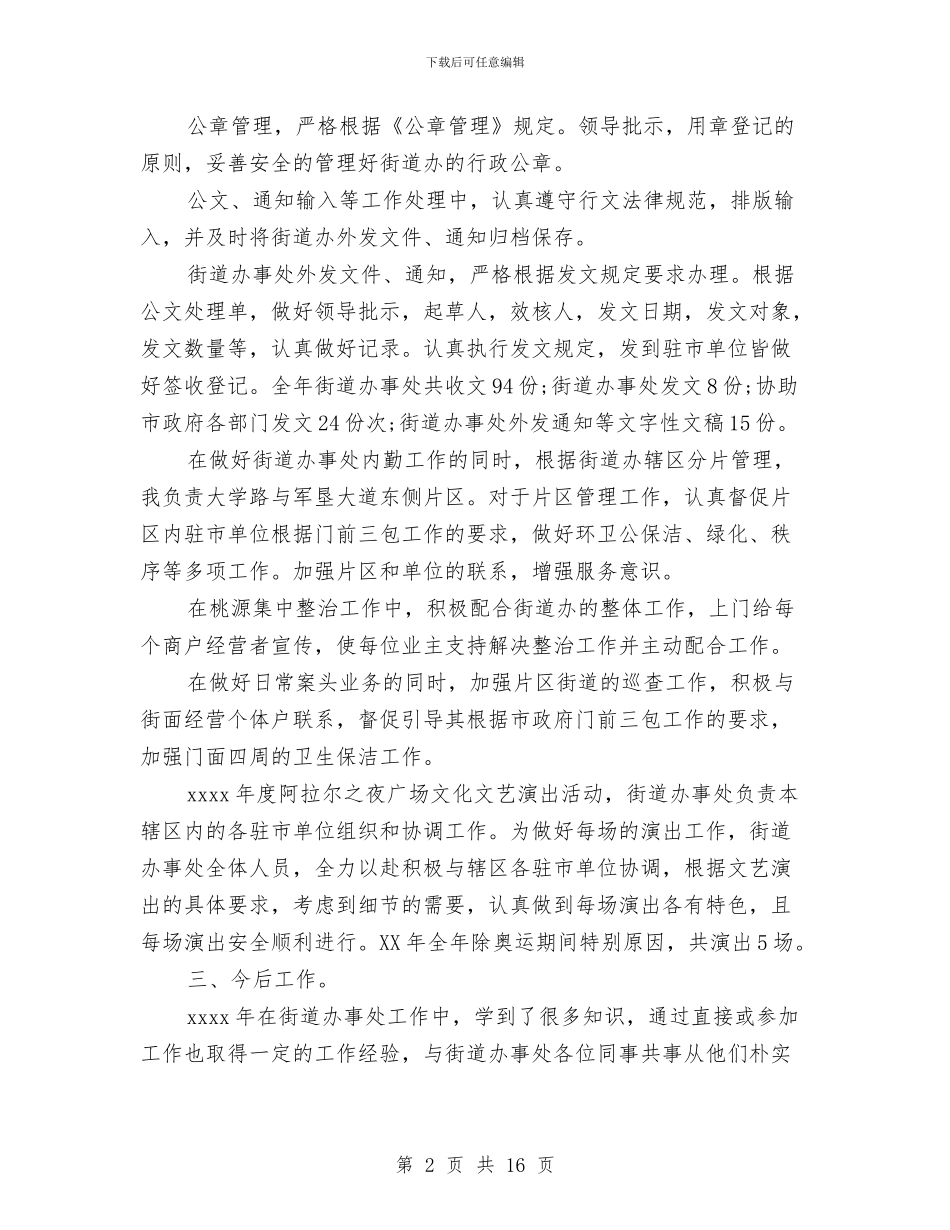 下载后可任意编辑

公章管理，严格根据《公章管理》规定。领导批示，用章登记的原则，妥善安全的管理好街道办的行政公章。

公文、通知输入等工作处理中，认真遵守行文法律规范，排版输入，并及时将街道办外发文件、通知归档保存。

街道办事处外发文件、通知，严格根据发文规定要求办理。根据公文处理单，做好领导批示，起草人，效核人，发文日期，发文对象，发文数量等，认真做好记录。认真执行发文规定，发到驻市单位皆做好签收登记。全年街道办事处共收文94份;街道办事处发文8份;协助市政府各部门发文24份次;街道办事处外发通知等文字性文稿15份。

在做好街道办事处内勤工作的同时，根据街道办辖区分片管理，我负责大学路与军垦大道东侧片区。对于片区管理工作，认真督促片区内驻市单位根据门前三包工作的要求，做好环卫公保洁、绿化、秩序等多项工作。加强片区和单位的联系，增强服务意识。

在桃源集中整治工作中，积极配合街道办的整体工作，上门给每个商户经营者宣传，使每位业主支持解决整治工作并主动配合工作。

在做好日常案头业务的同时，加强片区街道的巡查工作，积极与街面经营个体户联系，督促引导其根据市政府门前三包工作的要求，加强门面四周的卫生保洁工作。

xxxx年度阿拉尔之夜广场文化文艺演出活动，街道办事处负责本辖区内的各驻市单位组织和协调工作。为做好每场的演出工作，街道办事处全体人员，全力以赴积极与辖区各驻市单位协调，根据文艺演出的具体要求，考虑到细节的需要，认真做到每场演出各有特色，且每场演出安全顺利进行。XX年全年除奥运期间特别原因，共演出5场。

三、今后工作。

xxxx年在街道办事处工作中，学到了很多知识，通过直接或参加工作也取得一定的工作经验，与街道办事处各位同事共事从他们朴实

第 2 页 共 16 页